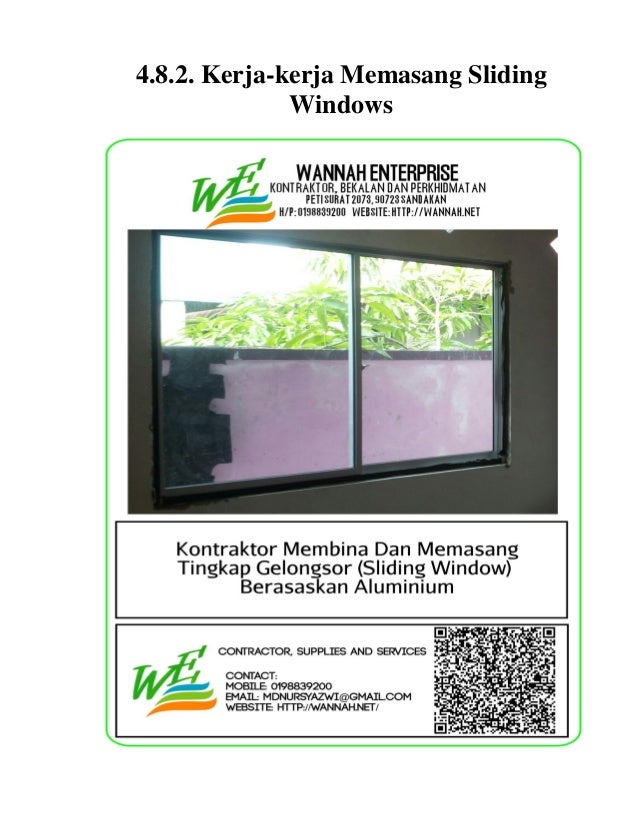 4.8.2. Kerja-kerja Memasang Sliding Windows

WE
WANNAH ENTERPRISE
KONTRAKTOR, BEKALAN DAN PERKHIDMATAN
PETI SURAT 2073, 90723 SANDAKAN
H/P: 0198839200 WEBSITE: HTTP://WANNAH.NET

Kontraktor Membina Dan Memasang Tingkap Gelongsor (Sliding Window) Berasaskan Aluminium

WE
CONTRACTOR, SUPPLIES AND SERVICES
CONTACT:
MOBILE: 0198839200
EMAIL: MDNURSYAZWI@GMAIL.COM
WEBSITE: HTTP://WANNAH.NET/